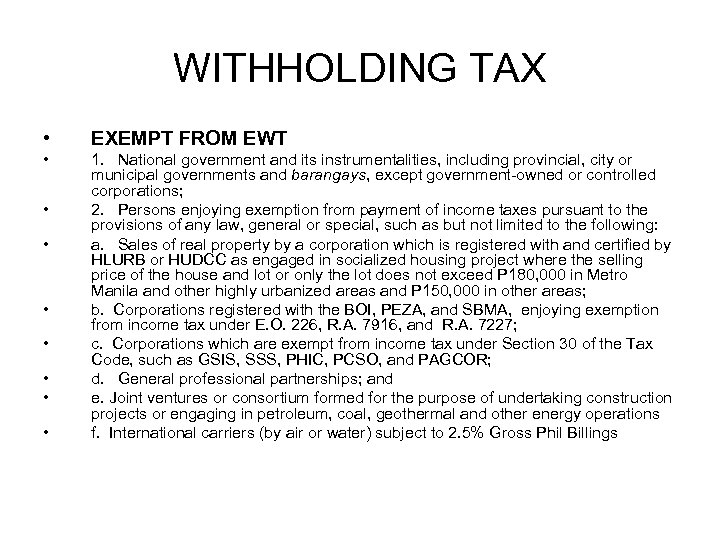 WITHHOLDING TAX

• EXEMPT FROM EWT

• 1. National government and its instrumentalities, including provincial, city or municipal governments and barangays, except government-owned or controlled corporations;

• 2. Persons enjoying exemption from payment of income taxes pursuant to the provisions of any law, general or special, such as but not limited to the following:

• a. Sales of real property by a corporation which is registered with and certified by HLURB or HUDCC as engaged in socialized housing project where the selling price of the house and lot or only the lot does not exceed P180,000 in Metro Manila and other highly urbanized areas and P150,000 in other areas;

• b. Corporations registered with the BOI, PEZA, and SBMA, enjoying exemption from income tax under E.O. 226, R.A. 7916, and R.A. 7227;

• c. Corporations which are exempt from income tax under Section 30 of the Tax Code, such as GSIS, SSS, PHIC, PCSO, and PAGCOR;

• d. General professional partnerships; and

• e. Joint ventures or consortium formed for the purpose of undertaking construction projects or engaging in petroleum, coal, geothermal and other energy operations

• f. International carriers (by air or water) subject to 2.5% Gross Phil Billings